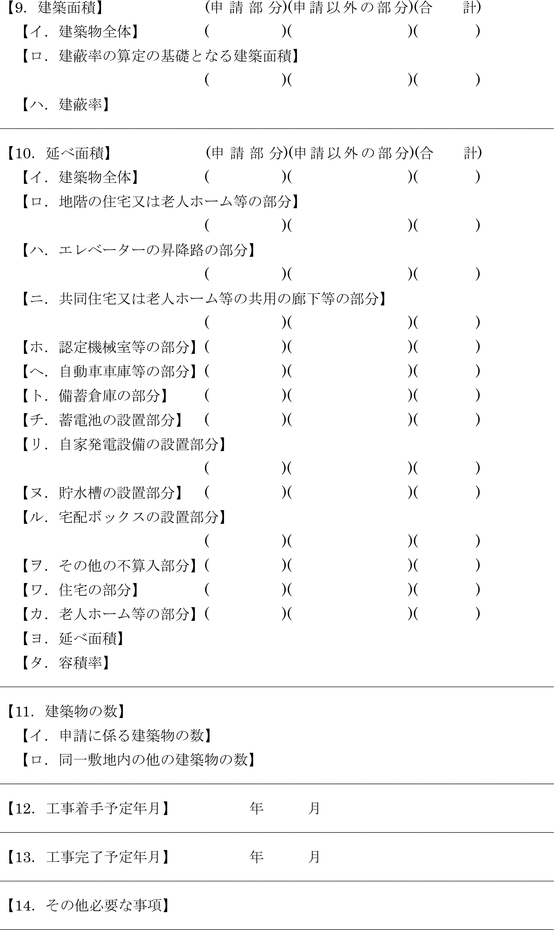 【9. 建築面積】　(申 請 部 分)(申請以外の部分)(合　計)
【イ. 建築物全体】　(　)(　)(　)
【ロ. 建蔽率の算定の基礎となる建築面積】
(　)(　)(　)
【ハ. 建蔽率】

【10. 延べ面積】　(申 請 部 分)(申請以外の部分)(合　計)
【イ. 建築物全体】　(　)(　)(　)
【ロ. 地階の住宅又は老人ホーム等の部分】
(　)(　)(　)
【ハ. エレベーターの昇降路の部分】
(　)(　)(　)
【ニ. 共同住宅又は老人ホーム等の共用の廊下等の部分】
(　)(　)(　)
【ホ. 認定機械室等の部分】(　)(　)(　)
【ヘ. 自動車車庫等の部分】(　)(　)(　)
【ト. 備蓄倉庫の部分】　(　)(　)(　)
【チ. 蓄電池の設置部分】　(　)(　)(　)
【リ. 自家発電設備の設置部分】
(　)(　)(　)
【ヌ. 貯水槽の設置部分】　(　)(　)(　)
【ル. 宅配ボックスの設置部分】
(　)(　)(　)
【ヲ. その他の不算入部分】(　)(　)(　)
【ワ. 住宅の部分】　(　)(　)(　)
【カ. 老人ホーム等の部分】(　)(　)(　)
【ヨ. 延べ面積】
【タ. 容積率】

【11. 建築物の数】
【イ. 申請に係る建築物の数】
【ロ. 同一敷地内の他の建築物の数】

【12. 工事着手予定年月】　年　月

【13. 工事完了予定年月】　年　月

【14. その他必要な事項】